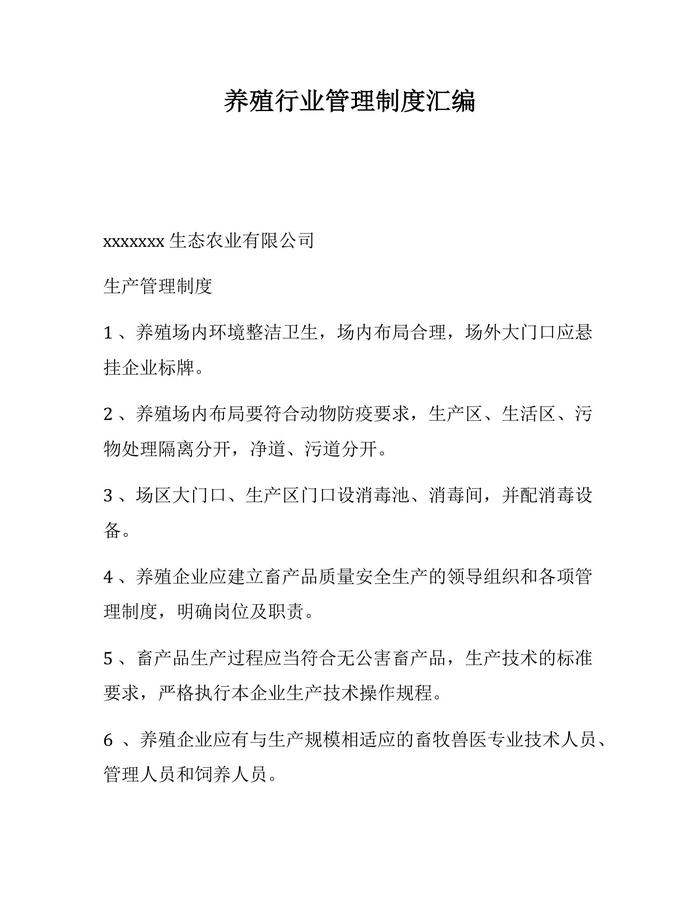 养殖行业管理制度汇编

xxxxxxx 生态农业有限公司

生产管理制度

1 、养殖场内环境整洁卫生，场内布局合理，场外大门口应悬挂企业标牌。

2 、养殖场内布局要符合动物防疫要求，生产区、生活区、污物处理隔离分开，净道、污道分开。

3 、场区大门口、生产区门口设消毒池、消毒间，并配消毒设备。

4 、养殖企业应建立畜产品质量安全生产的领导组织和各项管理制度，明确岗位及职责。

5 、畜产品生产过程应当符合无公害畜产品，生产技术的标准要求，严格执行本企业生产技术操作规程。

6 、养殖企业应有与生产规模相适应的畜牧兽医专业技术人员、管理人员和饲养人员。